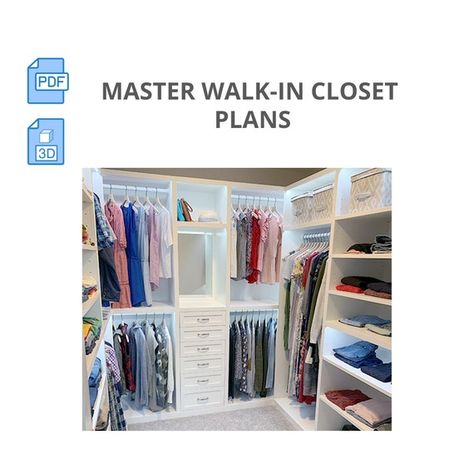 PDF

3D

MASTER WALK-IN CLOSET PLANS